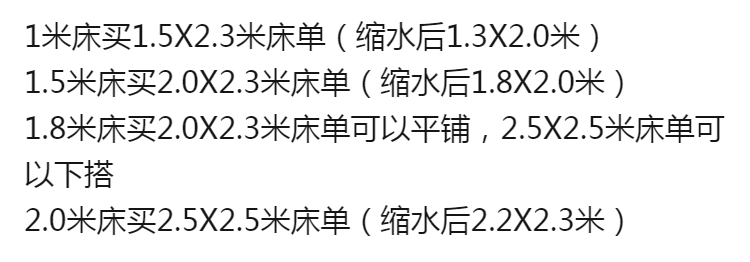 1米床买1.5X2.3米床单（缩水后1.3X2.0米）
1.5米床买2.0X2.3米床单（缩水后1.8X2.0米）
1.8米床买2.0X2.3米床单可以平铺，2.5X2.5米床单可以下搭
2.0米床买2.5X2.5米床单（缩水后2.2X2.3米）